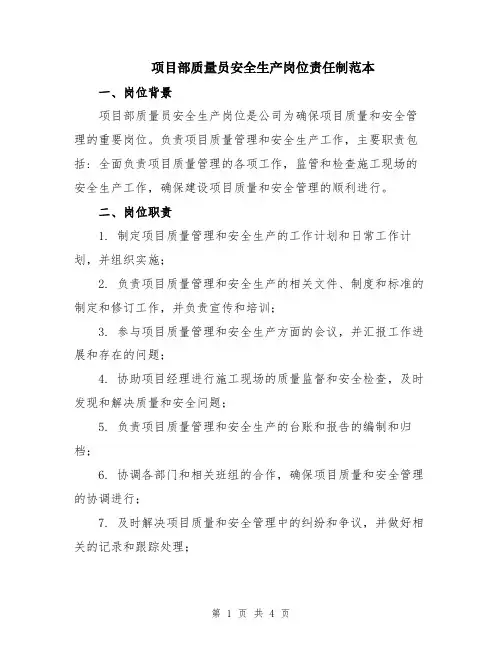 项目部质量员安全生产岗位责任制范本

一、岗位背景

项目部质量员安全生产岗位是公司为确保项目质量和安全管理的重要岗位。负责项目质量管理和安全生产工作，主要职责包括：全面负责项目质量管理的各项工作，监管和检查施工现场的安全生产工作，确保建设项目质量和安全管理的顺利进行。

二、岗位职责

1. 制定项目质量管理和安全生产的工作计划和日常工作计划，并组织实施；

2. 负责项目质量管理和安全生产的相关文件、制度和标准的制定和修订工作，并负责宣传和培训；

3. 参与项目质量管理和安全生产方面的会议，并汇报工作进展和存在的问题；

4. 协助项目经理进行施工现场的质量监督和安全检查，及时发现和解决质量和安全问题；

5. 负责项目质量管理和安全生产的台账和报告的编制和归档；

6. 协调各部门和相关班组的合作，确保项目质量和安全管理的协调进行；

7. 及时解决项目质量和安全管理中的纠纷和争议，并做好相关的记录和跟踪处理；

第 1 页 共 4 页